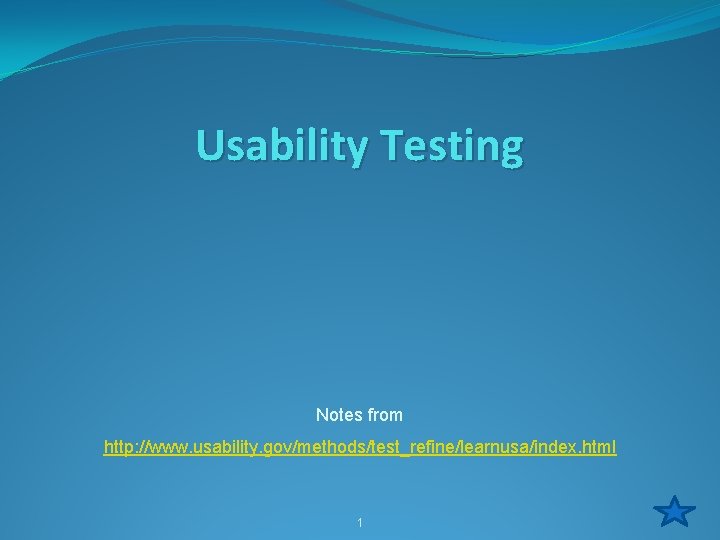 Usability Testing

Notes from

http://www.usability.gov/methods/test_refine/learnusa/index.html

1